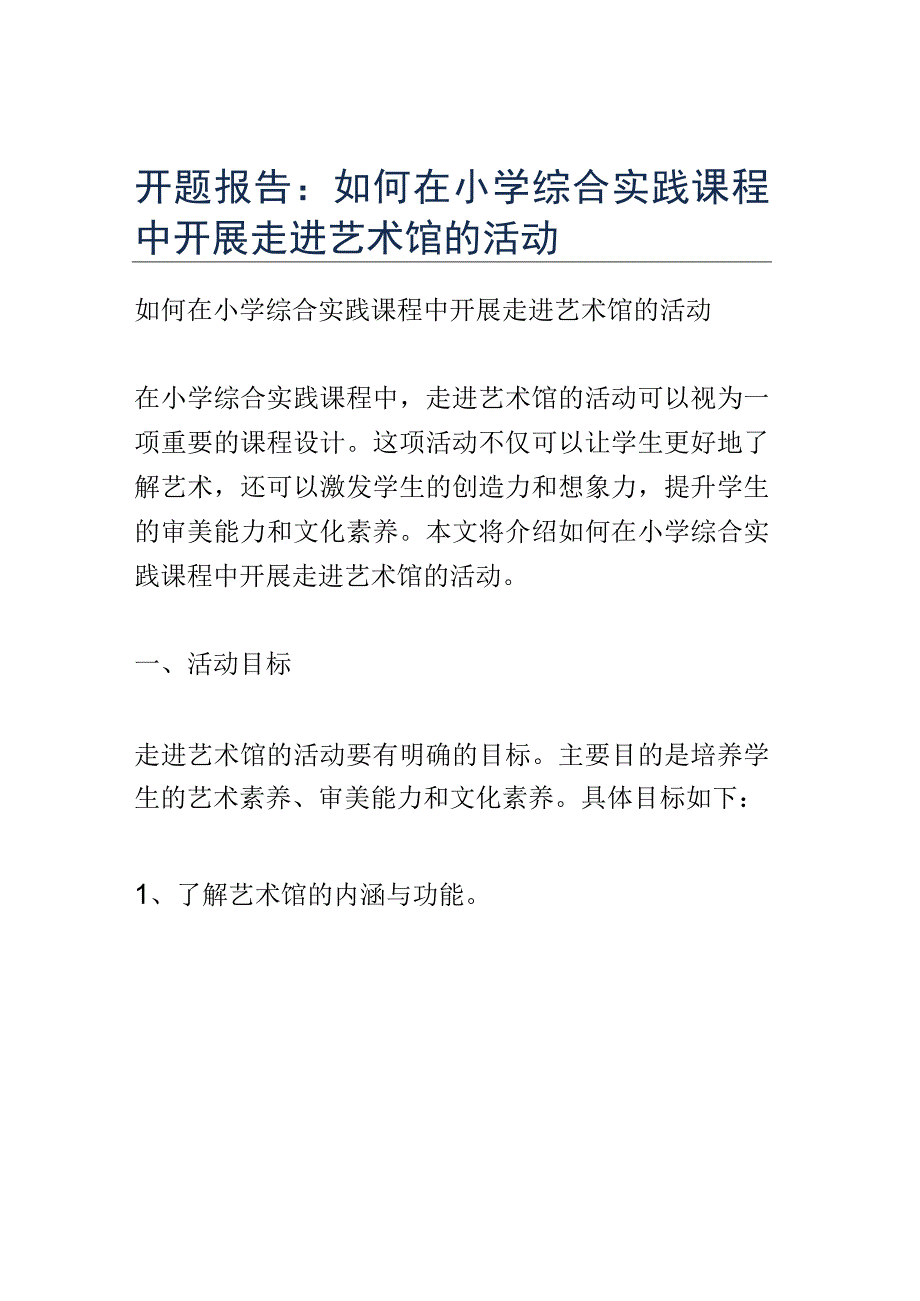 开题报告：如何在小学综合实践课程中开展走进艺术馆的活动

如何在小学综合实践课程中开展走进艺术馆的活动

在小学综合实践课程中，走进艺术馆的活动可以视为一项重要的课程设计。这项活动不仅可以让学生更好地了解艺术，还可以激发学生的创造力和想象力，提升学生的审美能力和文化素养。本文将介绍如何在小学综合实践课程中开展走进艺术馆的活动。

一、活动目标

走进艺术馆的活动要有明确的目标。主要目的是培养学生的艺术素养、审美能力和文化素养。具体目标如下：

1、了解艺术馆的内涵与功能。